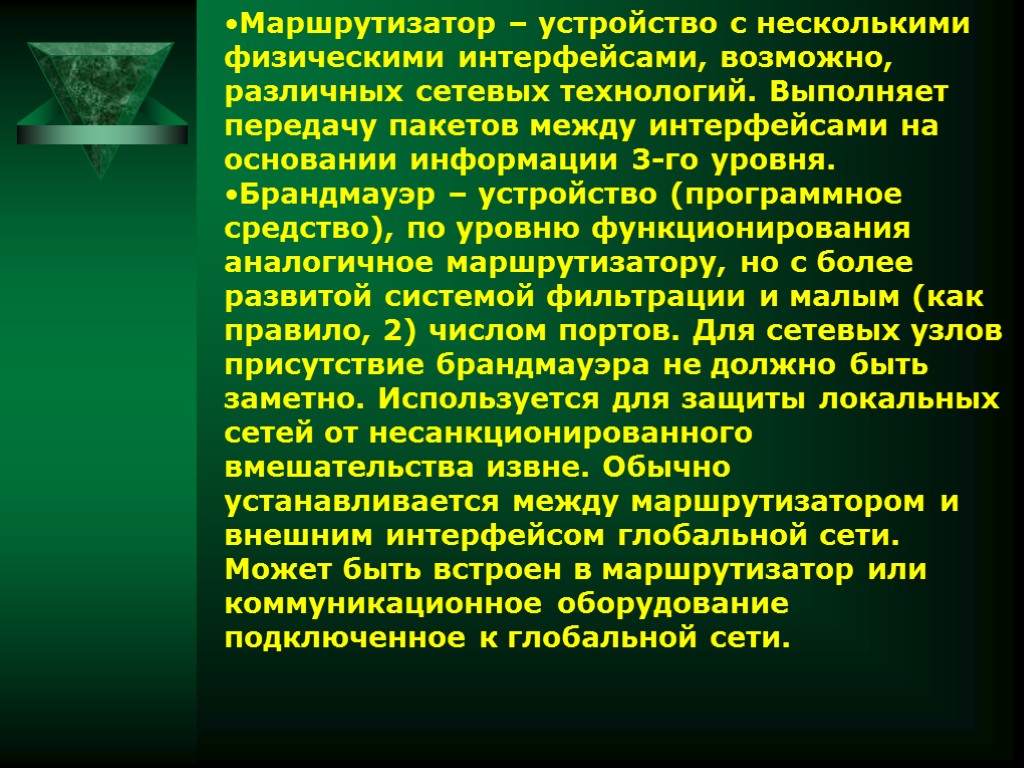 •Маршрутизатор – устройство с несколькими физическими интерфейсами, возможно, различных сетевых технологий. Выполняет передачу пакетов между интерфейсами на основании информации 3-го уровня.
•Брандмауэр – устройство (программное средство), по уровню функционирования аналогичное маршрутизатору, но с более развитой системой фильтрации и малым (как правило, 2) числом портов. Для сетевых узлов присутствие брандмауэра не должно быть заметно. Используется для защиты локальных сетей от несанкционированного вмешательства извне. Обычно устанавливается между маршрутизатором и внешним интерфейсом глобальной сети. Может быть встроен в маршрутизатор или коммуникационное оборудование подключенное к глобальной сети.